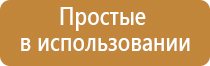 Простые
в использовании